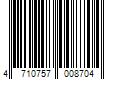 4 710757 008704